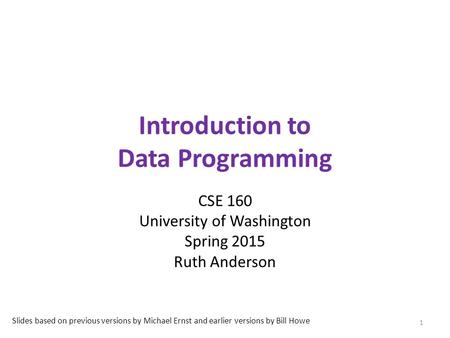 Introduction to
Data Programming

CSE 160
University of Washington
Spring 2015
Ruth Anderson

Slides based on previous versions by Michael Ernst and earlier versions by Bill Howe

1